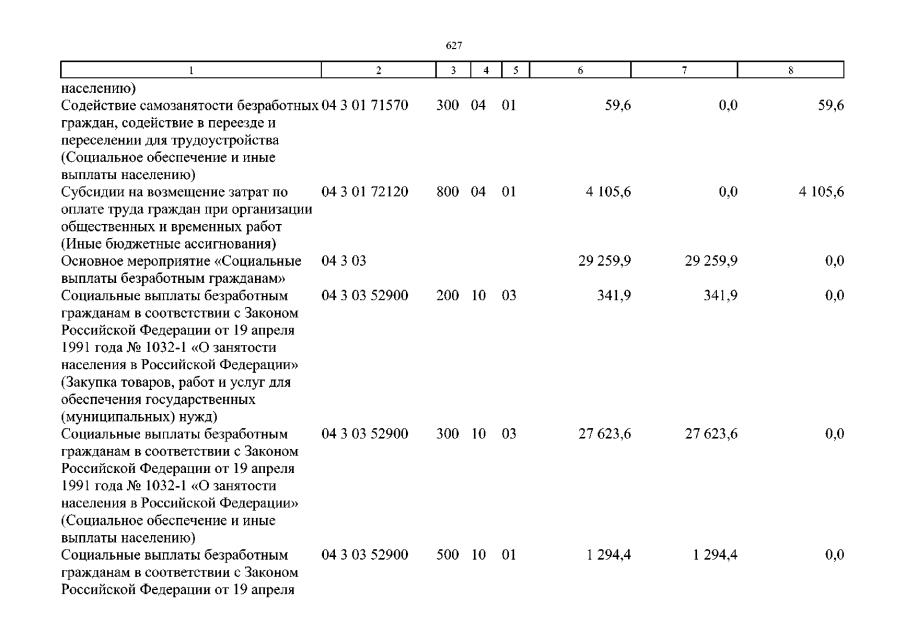 627

| 1 | 2 | 3 | 4 | 5 | 6 | 7 | 8 |
|---|---|---|---|---|---|---|---|
| населению) | | | | | | | |
| Содействие самозанятости безработных граждан, содействие в переезде и переселении для трудоустройства (Социальное обеспечение и иные выплаты населению) | 04 3 01 71570 | 300 | 04 | 01 | 59,6 | 0,0 | 59,6 |
| Субсидии на возмещение затрат по оплате труда граждан при организации общественных и временных работ (Иные бюджетные ассигнования) | 04 3 01 72120 | 800 | 04 | 01 | 4 105,6 | 0,0 | 4 105,6 |
| Основное мероприятие «Социальные выплаты безработным гражданам» | 04 3 03 | | | | 29 259,9 | 29 259,9 | 0,0 |
| Социальные выплаты безработным гражданам в соответствии с Законом Российской Федерации от 19 апреля 1991 года № 1032-1 «О занятости населения в Российской Федерации» (Закупка товаров, работ и услуг для обеспечения государственных (муниципальных) нужд) | 04 3 03 52900 | 200 | 10 | 03 | 341,9 | 341,9 | 0,0 |
| Социальные выплаты безработным гражданам в соответствии с Законом Российской Федерации от 19 апреля 1991 года № 1032-1 «О занятости населения в Российской Федерации» (Социальное обеспечение и иные выплаты населению) | 04 3 03 52900 | 300 | 10 | 03 | 27 623,6 | 27 623,6 | 0,0 |
| Социальные выплаты безработным гражданам в соответствии с Законом Российской Федерации от 19 апреля | 04 3 03 52900 | 500 | 10 | 01 | 1 294,4 | 1 294,4 | 0,0 |